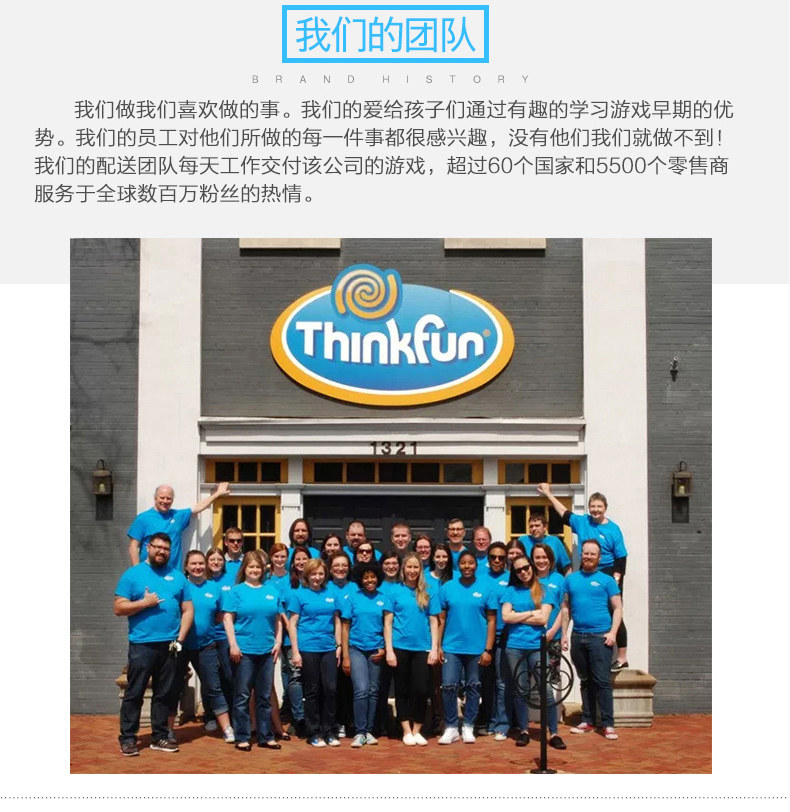 我们的团队

BRAND HISTORY

我们做我们喜欢做的事。我们的爱给孩子们通过有趣的学习游戏早期的优势。我们的员工对他们所做的每一件事都很感兴趣，没有他们我们就做不到！我们的配送团队每天工作交付该公司的游戏，超过60个国家和5500个零售商服务于全球数百万粉丝的热情。

Thinkfun

1321